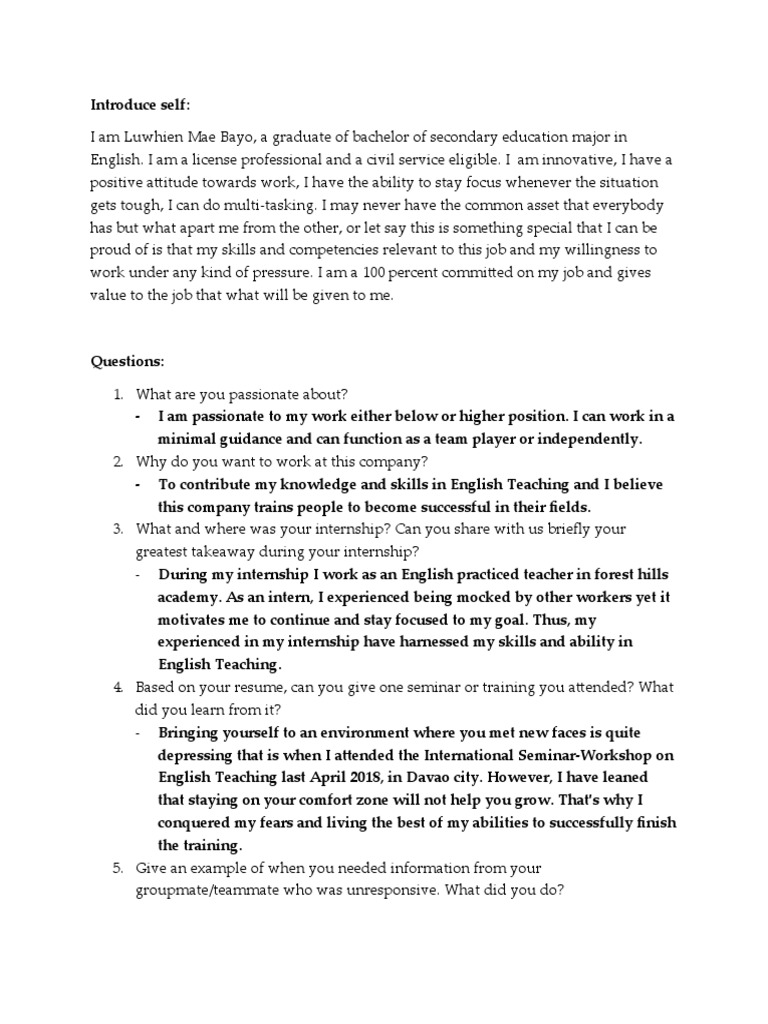 Introduce self:

I am Luwhien Mae Bayo, a graduate of bachelor of secondary education major in English. I am a license professional and a civil service eligible. I am innovative, I have a positive attitude towards work, I have the ability to stay focus whenever the situation gets tough, I can do multi-tasking. I may never have the common asset that everybody has but what apart me from the other, or let say this is something special that I can be proud of is that my skills and competencies relevant to this job and my willingness to work under any kind of pressure. I am a 100 percent committed on my job and gives value to the job that what will be given to me.

Questions:

1. What are you passionate about?
- I am passionate to my work either below or higher position. I can work in a minimal guidance and can function as a team player or independently.
2. Why do you want to work at this company?
- To contribute my knowledge and skills in English Teaching and I believe this company trains people to become successful in their fields.
3. What and where was your internship? Can you share with us briefly your greatest takeaway during your internship?
- During my internship I work as an English practiced teacher in forest hills academy. As an intern, I experienced being mocked by other workers yet it motivates me to continue and stay focused to my goal. Thus, my experienced in my internship have harnessed my skills and ability in English Teaching.
4. Based on your resume, can you give one seminar or training you attended? What did you learn from it?
- Bringing yourself to an environment where you met new faces is quite depressing that is when I attended the International Seminar-Workshop on English Teaching last April 2018, in Davao city. However, I have leaned that staying on your comfort zone will not help you grow. That's why I conquered my fears and living the best of my abilities to successfully finish the training.
5. Give an example of when you needed information from your groupmate/teammate who was unresponsive. What did you do?